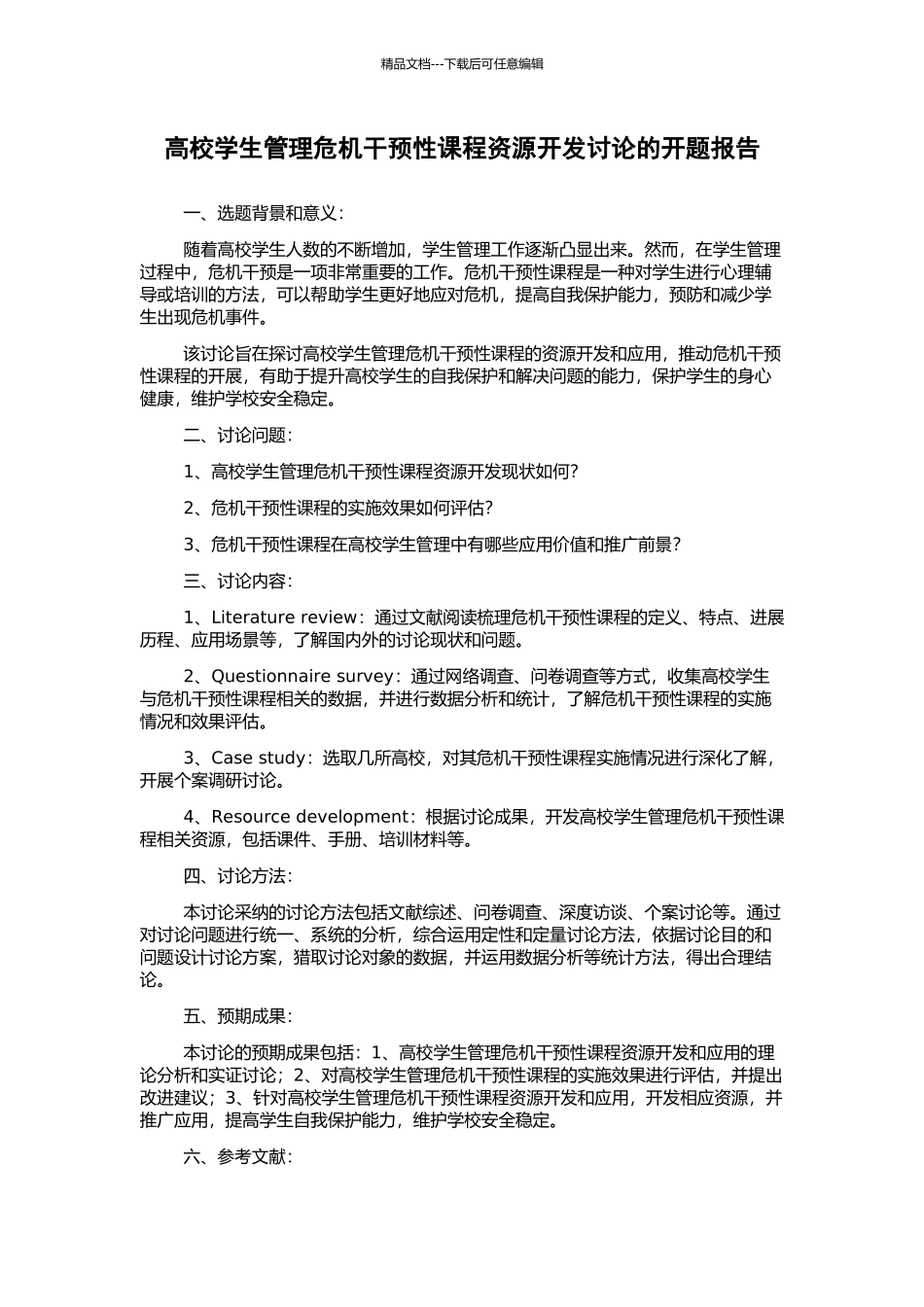 精品文档---下载后可任意编辑

高校学生管理危机干预性课程资源开发讨论的开题报告

一、选题背景和意义：

随着高校学生人数的不断增加，学生管理工作逐渐凸显出来。然而，在学生管理过程中，危机干预是一项非常重要的工作。危机干预性课程是一种对学生进行心理辅导或培训的方法，可以帮助学生更好地应对危机，提高自我保护能力，预防和减少学生出现危机事件。

该讨论旨在探讨高校学生管理危机干预性课程的资源开发和应用，推动危机干预性课程的开展，有助于提升高校学生的自我保护和解决问题的能力，保护学生的身心健康，维护学校安全稳定。

二、讨论问题：

1、高校学生管理危机干预性课程资源开发现状如何？

2、危机干预性课程的实施效果如何评估？

3、危机干预性课程在高校学生管理中有哪些应用价值和推广前景？

三、讨论内容：

1、Literature review：通过文献阅读梳理危机干预性课程的定义、特点、进展历程、应用场景等，了解国内外的讨论现状和问题。

2、Questionnaire survey：通过网络调查、问卷调查等方式，收集高校学生与危机干预性课程相关的数据，并进行数据分析和统计，了解危机干预性课程的实施情况和效果评估。

3、Case study：选取几所高校，对其危机干预性课程实施情况进行深化了解，开展个案调研讨论。

4、Resource development：根据讨论成果，开发高校学生管理危机干预性课程相关资源，包括课件、手册、培训材料等。

四、讨论方法：

本讨论采纳的讨论方法包括文献综述、问卷调查、深度访谈、个案讨论等。通过对讨论问题进行统一、系统的分析，综合运用定性和定量讨论方法，依据讨论目的和问题设计讨论方案，猎取讨论对象的数据，并运用数据分析等统计方法，得出合理结论。

五、预期成果：

本讨论的预期成果包括：1、高校学生管理危机干预性课程资源开发和应用的理论分析和实证讨论；2、对高校学生管理危机干预性课程的实施效果进行评估，并提出改进建议；3、针对高校学生管理危机干预性课程资源开发和应用，开发相应资源，并推广应用，提高学生自我保护能力，维护学校安全稳定。

六、参考文献：